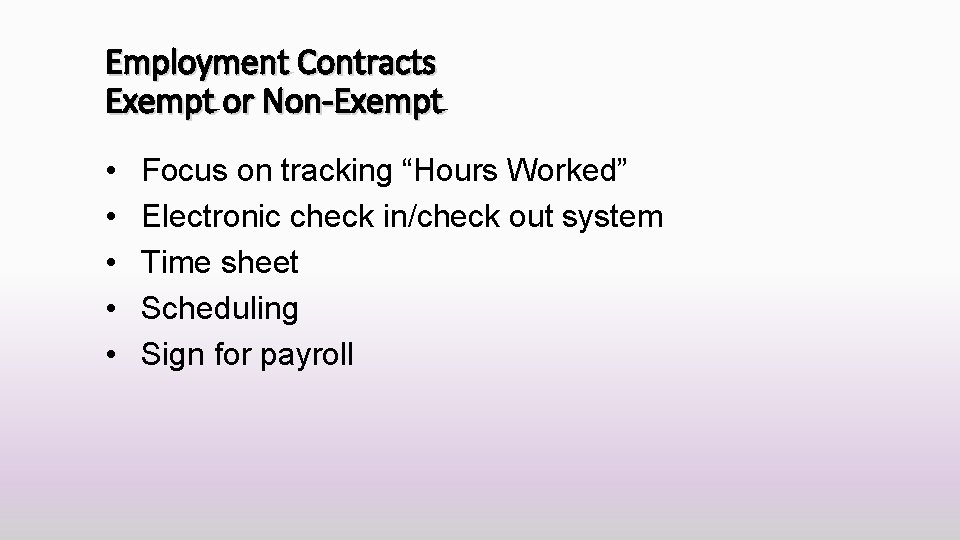 Employment Contracts
Exempt or Non-Exempt

• Focus on tracking "Hours Worked"
• Electronic check in/check out system
• Time sheet
• Scheduling
• Sign for payroll